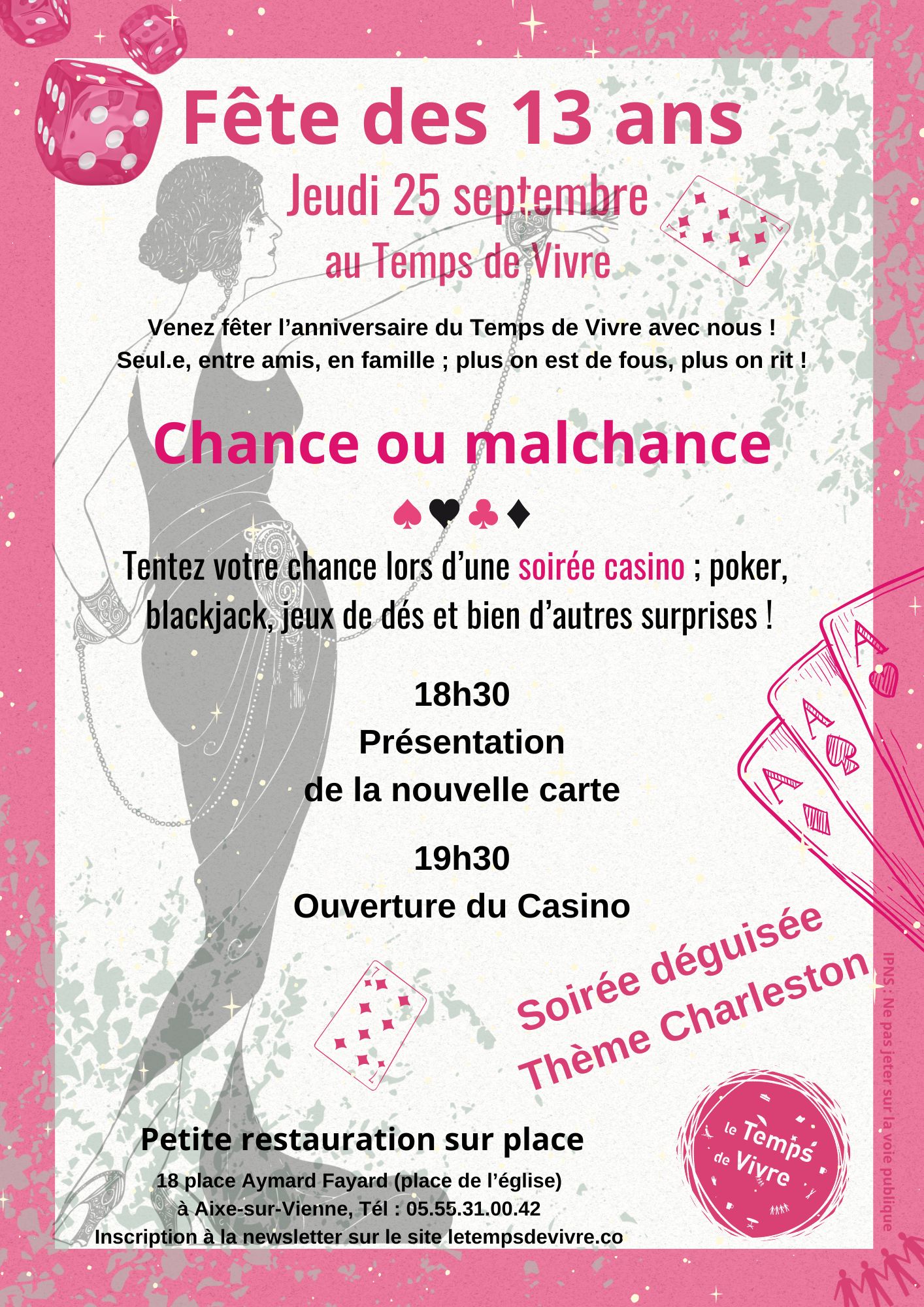 Fête des 13 ans

Jeudi 25 septembre

au Temps de Vivre

Venez fêter l'anniversaire du Temps de Vivre avec nous ! Seul.e, entre amis, en famille ; plus on est de fous, plus on rit !

Chance ou malchance

♠♥♣♦

Tentez votre chance lors d'une soirée casino ; poker, blackjack, jeux de dés et bien d'autres surprises !

18h30
Présentation
de la nouvelle carte

19h30
Ouverture du Casino

Soirée déguisée
Thème Charleston

Petite restauration sur place

18 place Aymard Fayard (place de l'église)
à Aixe-sur-Vienne, Tél : 05.55.31.00.42
Inscription à la newsletter sur le site letempsdevivre.co

le Temps de Vivre

IPNS : Ne pas jeter sur la voie publique